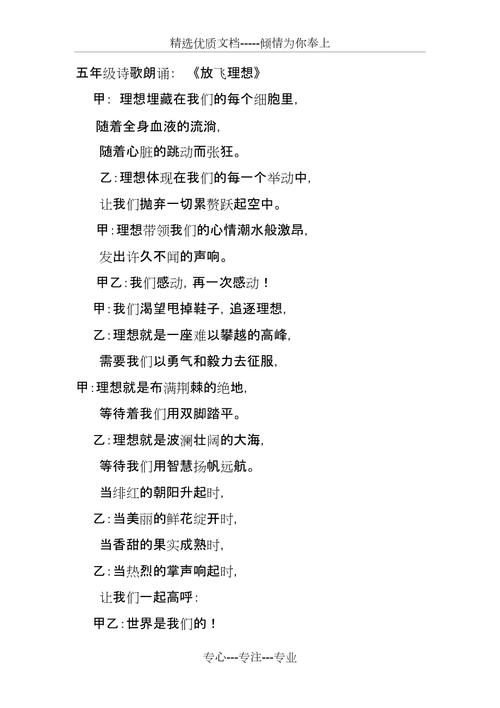 精选优质文档-----倾情为你奉上

五年级诗歌朗诵：《放飞理想》

甲：理想埋藏在我们的每个细胞里，

随着全身血液的流淌，

随着心脏的跳动而张狂。

乙：理想体现在我们的每一个举动中，

让我们抛弃一切累赘跃起空中。

甲：理想带领我们的心情潮水般激昂，

发出许久不闻的声响。

甲乙：我们感动，再一次感动！

甲：我们渴望甩掉鞋子，追逐理想，

乙：理想就是一座难以攀越的高峰，

需要我们以勇气和毅力去征服，

甲：理想就是布满荆棘的绝地，

等待着我们用双脚踏平。

乙：理想就是波澜壮阔的大海，

等待我们用智慧扬帆远航。

当绯红的朝阳升起时，

乙：当美丽的鲜花绽开时，

当香甜的果实成熟时，

乙：当热烈的掌声响起时，

让我们一起高呼：

甲乙：世界是我们的！

专心---专注---专业